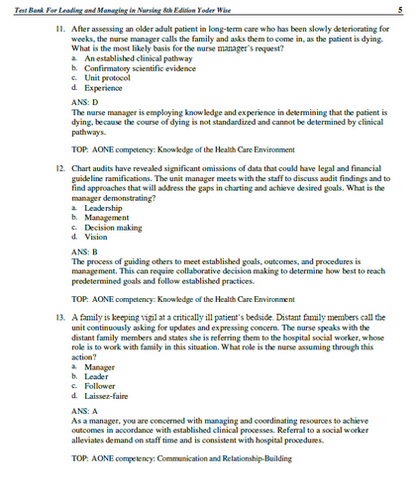 Test Bank For Leading and Managing in Nursing 8th Edition Yoder Wise 5

11. After assessing an older adult patient in long-term care who has been slowly deteriorating for weeks, the nurse manager calls the family and asks them to come in, as the patient is dying. What is the most likely basis for the nurse manager's request?
a. An established clinical pathway
b. Confirmatory scientific evidence
c. Unit protocol
d. Experience

ANS: D
The nurse manager is employing knowledge and experience in determining that the patient is dying, because the course of dying is not standardized and cannot be determined by clinical pathways.

TOP: AONE competency: Knowledge of the Health Care Environment

12. Chart audits have revealed significant omissions of data that could have legal and financial guideline ramifications. The unit manager meets with the staff to discuss audit findings and to find approaches that will address the gaps in charting and achieve desired goals. What is the manager demonstrating?
a. Leadership
b. Management
c. Decision making
d. Vision

ANS: B
The process of guiding others to meet established goals, outcomes, and procedures is management. This can require collaborative decision making to determine how best to reach predetermined goals and follow established practices.

TOP: AONE competency: Knowledge of the Health Care Environment

13. A family is keeping vigil at a critically ill patient's bedside. Distant family members call the unit continuously asking for updates and expressing concern. The nurse speaks with the distant family members and states she is referring them to the hospital social worker, whose role is to work with family in this situation. What role is the nurse assuming through this action?
a. Manager
b. Leader
c. Follower
d. Laissez-faire

ANS: A
As a manager, you are concerned with managing and coordinating resources to achieve outcomes in accordance with established clinical processes. Referral to a social worker alleviates demand on staff time and is consistent with hospital procedures.

TOP: AONE competency: Communication and Relationship-Building